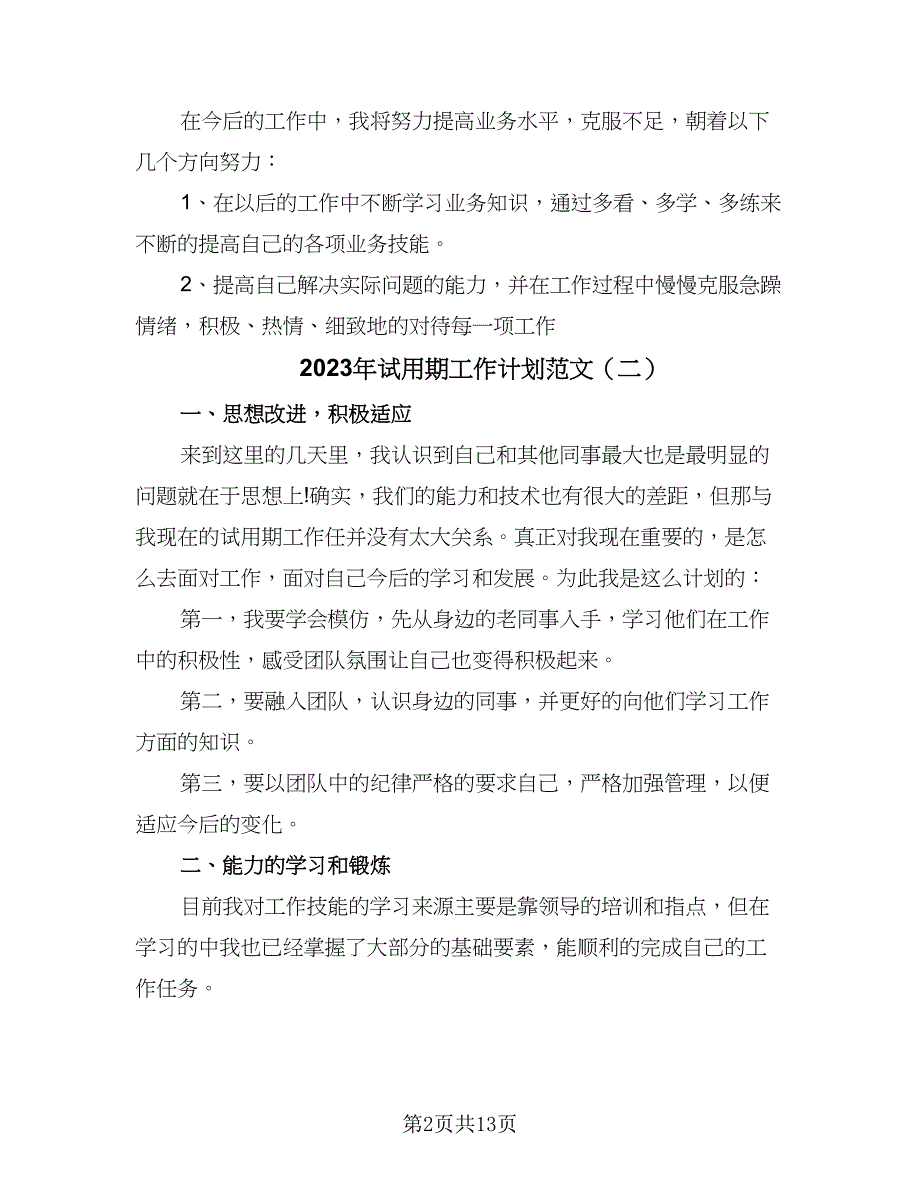 在今后的工作中，我将努力提高业务水平，克服不足，朝着以下几个方向努力：

1、在以后的工作中不断学习业务知识，通过多看、多学、多练来不断的提高自己的各项业务技能。

2、提高自己解决实际问题的能力，并在工作过程中慢慢克服急躁情绪，积极、热情、细致地的对待每一项工作

2023年试用期工作计划范文（二）

一、思想改进，积极适应

来到这里的几天里，我认识到自己和其他同事最大也是最明显的问题就在于思想上!确实，我们的能力和技术也有很大的差距，但那与我现在的试用期工作任并没有太大关系。真正对我现在重要的，是怎么去面对工作，面对自己今后的学习和发展。为此我是这么计划的：

第一，我要学会模仿，先从身边的老同事入手，学习他们在工作中的积极性，感受团队氛围让自己也变得积极起来。

第二，要融入团队，认识身边的同事，并更好的向他们学习工作方面的知识。

第三，要以团队中的纪律严格的要求自己，严格加强管理，以便适应今后的变化。

二、能力的学习和锻炼

目前我对工作技能的学习来源主要是靠领导的培训和指点，但在学习的中我也已经掌握了大部分的基础要素，能顺利的完成自己的工作任务。

第2页共13页